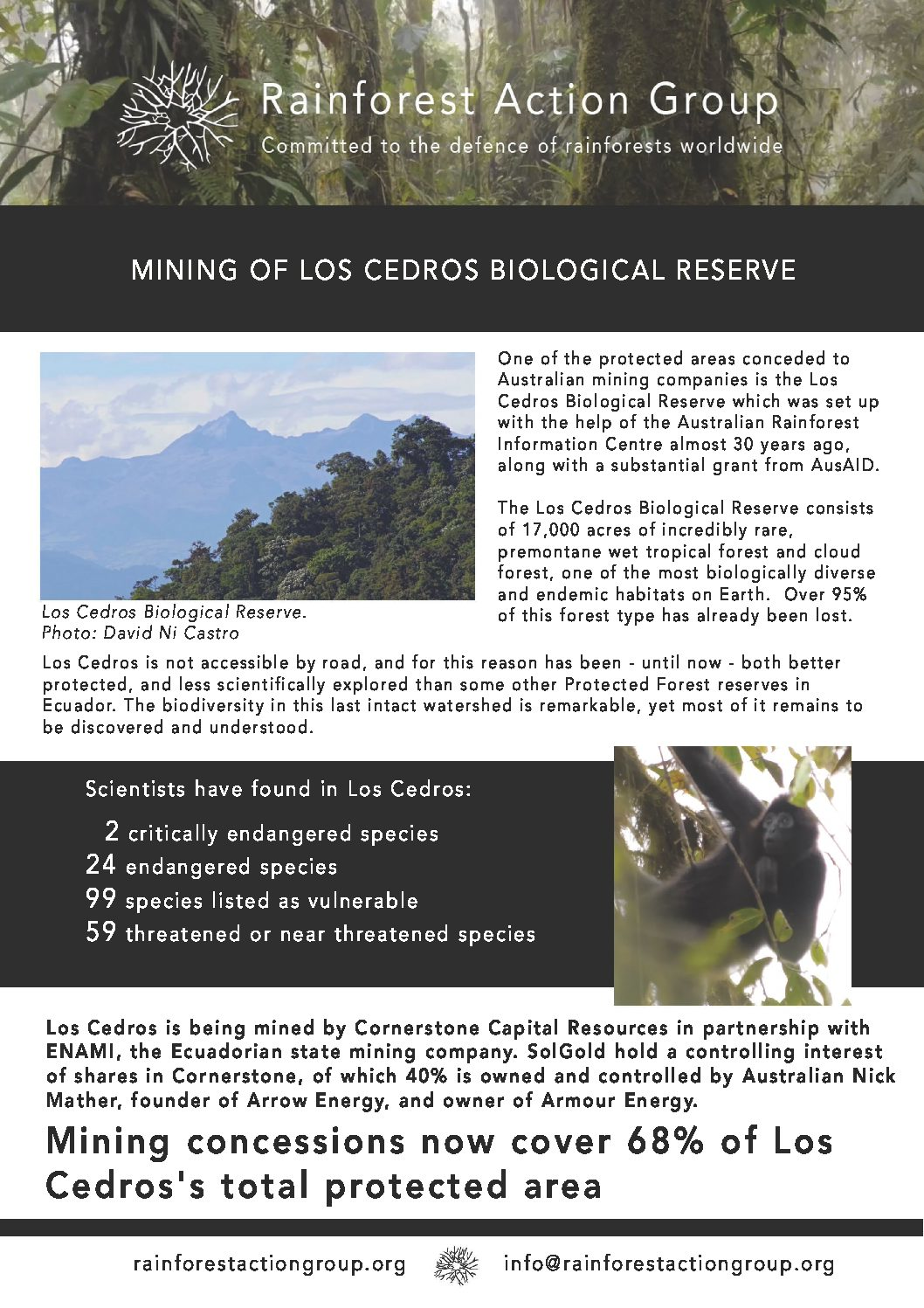 Rainforest Action Group
Committed to the defence of rainforests worldwide

MINING OF LOS CEDROS BIOLOGICAL RESERVE

Los Cedros Biological Reserve.
Photo: David Ni Castro

One of the protected areas conceded to Australian mining companies is the Los Cedros Biological Reserve which was set up with the help of the Australian Rainforest Information Centre almost 30 years ago, along with a substantial grant from AusAID.

The Los Cedros Biological Reserve consists of 17,000 acres of incredibly rare, premontane wet tropical forest and cloud forest, one of the most biologically diverse and endemic habitats on Earth. Over 95% of this forest type has already been lost.

Los Cedros is not accessible by road, and for this reason has been - until now - both better protected, and less scientifically explored than some other Protected Forest reserves in Ecuador. The biodiversity in this last intact watershed is remarkable, yet most of it remains to be discovered and understood.

Scientists have found in Los Cedros:
2 critically endangered species
24 endangered species
99 species listed as vulnerable
59 threatened or near threatened species

Los Cedros is being mined by Cornerstone Capital Resources in partnership with ENAMI, the Ecuadorian state mining company. SolGold hold a controlling interest of shares in Cornerstone, of which 40% is owned and controlled by Australian Nick Mather, founder of Arrow Energy, and owner of Armour Energy.

Mining concessions now cover 68% of Los Cedros's total protected area

rainforestactiongroup.org info@rainforestactiongroup.org